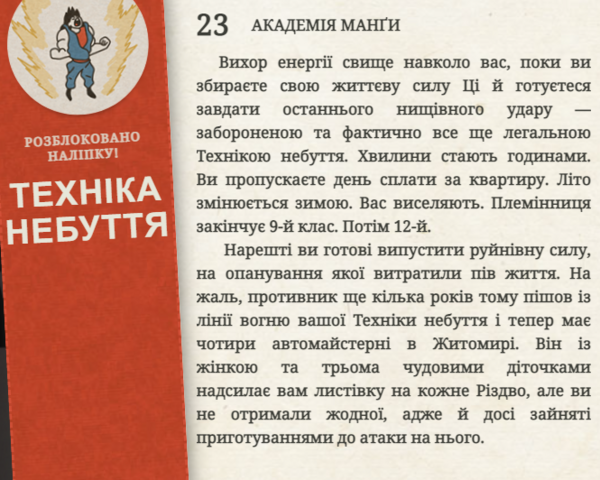 РОЗБЛОКОВАНО НАЛІПКУ!

ТЕХНІКА НЕБУТТЯ

23 АКАДЕМІЯ МАНҐИ

Вихор енергії свище навколо вас, поки ви збираєте свою життєву силу Ці й готуєтеся завдати останнього нищівного удару — забороненою та фактично все ще легальною Технікою небуття. Хвилини стають годинами. Ви пропускаєте день сплати за квартиру. Літо змінюється зимою. Вас виселяють. Племінниця закінчує 9-й клас. Потім 12-й.

Нарешті ви готові випустити руйнівну силу, на опанування якої витратили пів життя. На жаль, противник ще кілька років тому пішов із лінії вогню вашої Техніки небуття і тепер має чотири автомайстерні в Житомирі. Він із жінкою та трьома чудовими діточками надсилає вам листівку на кожне Різдво, але ви не отримали жодної, адже й досі зайняті приготуваннями до атаки на нього.